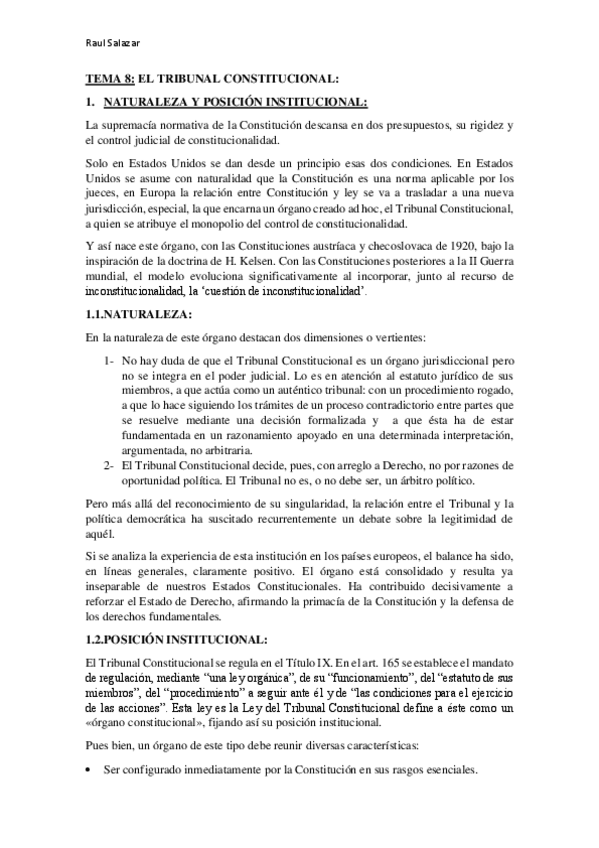 Raul Salazar

TEMA 8: EL TRIBUNAL CONSTITUCIONAL:

1. NATURALEZA Y POSICIÓN INSTITUCIONAL:

La supremacía normativa de la Constitución descansa en dos presupuestos, su rigidez y el control judicial de constitucionalidad.

Solo en Estados Unidos se dan desde un principio esas dos condiciones. En Estados Unidos se asume con naturalidad que la Constitución es una norma aplicable por los jueces, en Europa la relación entre Constitución y ley se va a trasladar a una nueva jurisdicción, especial, la que encarna un órgano creado ad hoc, el Tribunal Constitucional, a quien se atribuye el monopolio del control de constitucionalidad.

Y así nace este órgano, con las Constituciones austríaca y checoslovaca de 1920, bajo la inspiración de la doctrina de H. Kelsen. Con las Constituciones posteriores a la II Guerra mundial, el modelo evoluciona significativamente al incorporar, junto al recurso de inconstitucionalidad, la 'cuestión de inconstitucionalidad'.

1.1.NATURALEZA:

En la naturaleza de este órgano destacan dos dimensiones o vertientes:

1- No hay duda de que el Tribunal Constitucional es un órgano jurisdiccional pero no se integra en el poder judicial. Lo es en atención al estatuto jurídico de sus miembros, a que actúa como un auténtico tribunal: con un procedimiento rogado, a que lo hace siguiendo los trámites de un proceso contradictorio entre partes que se resuelve mediante una decisión formalizada y a que ésta ha de estar fundamentada en un razonamiento apoyado en una determinada interpretación, argumentada, no arbitraria.
2- El Tribunal Constitucional decide, pues, con arreglo a Derecho, no por razones de oportunidad política. El Tribunal no es, o no debe ser, un árbitro político.

Pero más allá del reconocimiento de su singularidad, la relación entre el Tribunal y la política democrática ha suscitado recurrentemente un debate sobre la legitimidad de aquél.

Si se analiza la experiencia de esta institución en los países europeos, el balance ha sido, en líneas generales, claramente positivo. El órgano está consolidado y resulta ya inseparable de nuestros Estados Constitucionales. Ha contribuido decisivamente a reforzar el Estado de Derecho, afirmando la primacía de la Constitución y la defensa de los derechos fundamentales.

1.2.POSICIÓN INSTITUCIONAL:

El Tribunal Constitucional se regula en el Título IX. En el art. 165 se establece el mandato de regulación, mediante "una ley orgánica", de su "funcionamiento", del "estatuto de sus miembros", del "procedimiento" a seguir ante él y de "las condiciones para el ejercicio de las acciones". Esta ley es la Ley del Tribunal Constitucional define a éste como un «órgano constitucional», fijando así su posición institucional.

Pues bien, un órgano de este tipo debe reunir diversas características:

• Ser configurado inmediatamente por la Constitución en sus rasgos esenciales.